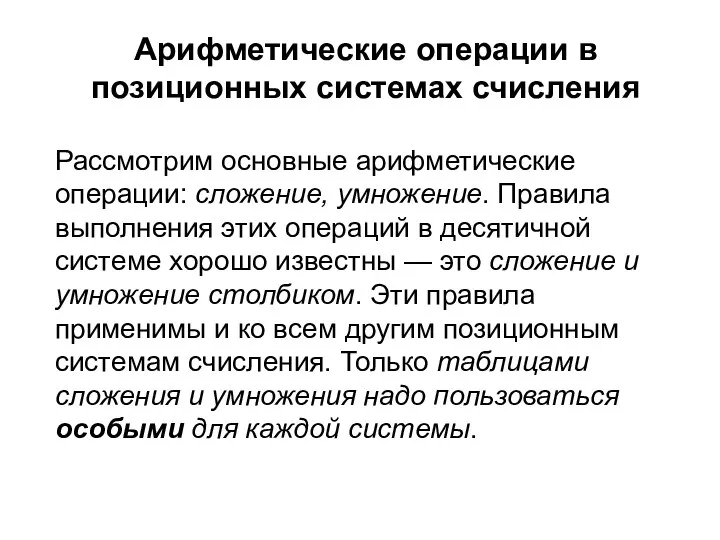 Арифметические операции в позиционных системах счисления

Рассмотрим основные арифметические операции: сложение, умножение. Правила выполнения этих операций в десятичной системе хорошо известны — это сложение и умножение столбиком. Эти правила применимы и ко всем другим позиционным системам счисления. Только таблицами сложения и умножения надо пользоваться особыми для каждой системы.